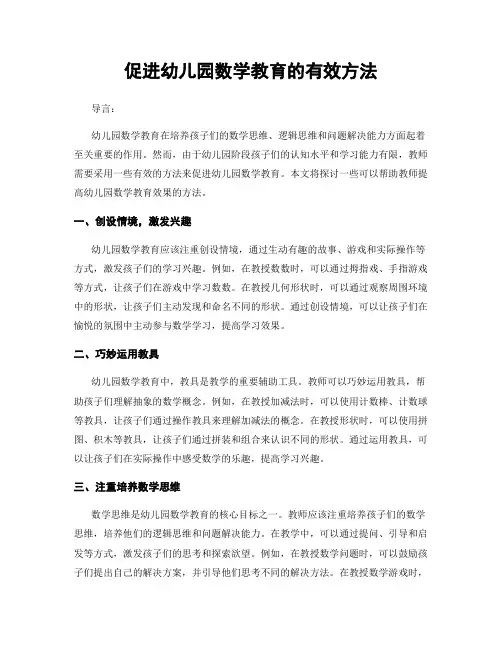 促进幼儿园数学教育的有效方法

导言：

幼儿园数学教育在培养孩子们的数学思维、逻辑思维和问题解决能力方面起着至关重要的作用。然而，由于幼儿园阶段孩子们的认知水平和学习能力有限，教师需要采用一些有效的方法来促进幼儿园数学教育。本文将探讨一些可以帮助教师提高幼儿园数学教育效果的方法。

一、创设情境，激发兴趣

幼儿园数学教育应该注重创设情境，通过生动有趣的故事、游戏和实际操作等方式，激发孩子们的学习兴趣。例如，在教授数数时，可以通过拇指戏、手指游戏等方式，让孩子们在游戏中学习数数。在教授几何形状时，可以通过观察周围环境中的形状，让孩子们主动发现和命名不同的形状。通过创设情境，可以让孩子们在愉悦的氛围中主动参与数学学习，提高学习效果。

二、巧妙运用教具

幼儿园数学教育中，教具是教学的重要辅助工具。教师可以巧妙运用教具，帮助孩子们理解抽象的数学概念。例如，在教授加减法时，可以使用计数棒、计数球等教具，让孩子们通过操作教具来理解加减法的概念。在教授形状时，可以使用拼图、积木等教具，让孩子们通过拼装和组合来认识不同的形状。通过运用教具，可以让孩子们在实际操作中感受数学的乐趣，提高学习兴趣。

三、注重培养数学思维

数学思维是幼儿园数学教育的核心目标之一。教师应该注重培养孩子们的数学思维，培养他们的逻辑思维和问题解决能力。在教学中，可以通过提问、引导和启发等方式，激发孩子们的思考和探索欲望。例如，在教授数学问题时，可以鼓励孩子们提出自己的解决方案，并引导他们思考不同的解决方法。在教授数学游戏时，